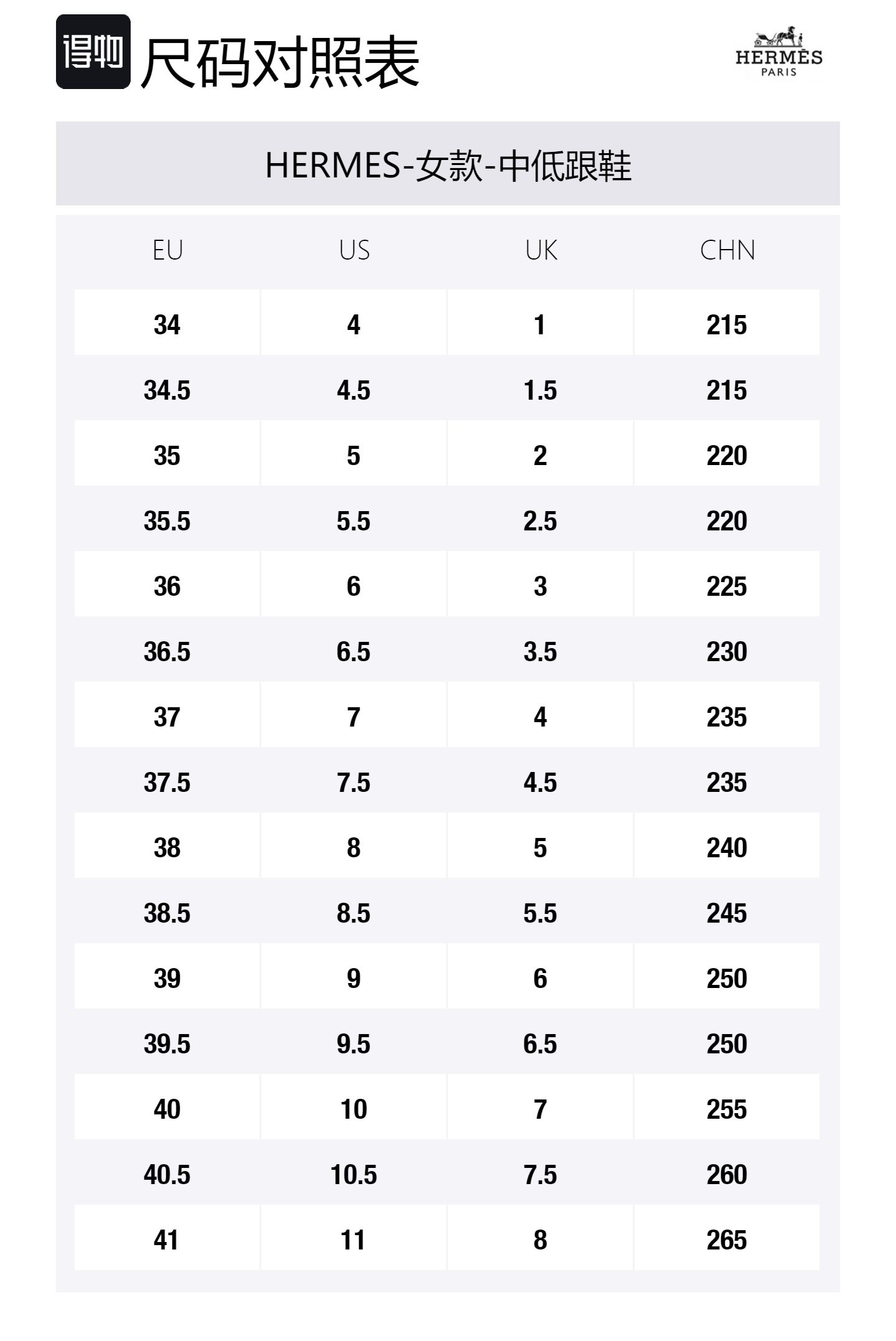 得物 尺码对照表

HERMÈS
PARIS

HERMES-女款-中低跟鞋

| EU | US | UK | CHN |
|---|---|---|---|
| 34 | 4 | 1 | 215 |
| 34.5 | 4.5 | 1.5 | 215 |
| 35 | 5 | 2 | 220 |
| 35.5 | 5.5 | 2.5 | 220 |
| 36 | 6 | 3 | 225 |
| 36.5 | 6.5 | 3.5 | 230 |
| 37 | 7 | 4 | 235 |
| 37.5 | 7.5 | 4.5 | 235 |
| 38 | 8 | 5 | 240 |
| 38.5 | 8.5 | 5.5 | 245 |
| 39 | 9 | 6 | 250 |
| 39.5 | 9.5 | 6.5 | 250 |
| 40 | 10 | 7 | 255 |
| 40.5 | 10.5 | 7.5 | 260 |
| 41 | 11 | 8 | 265 |